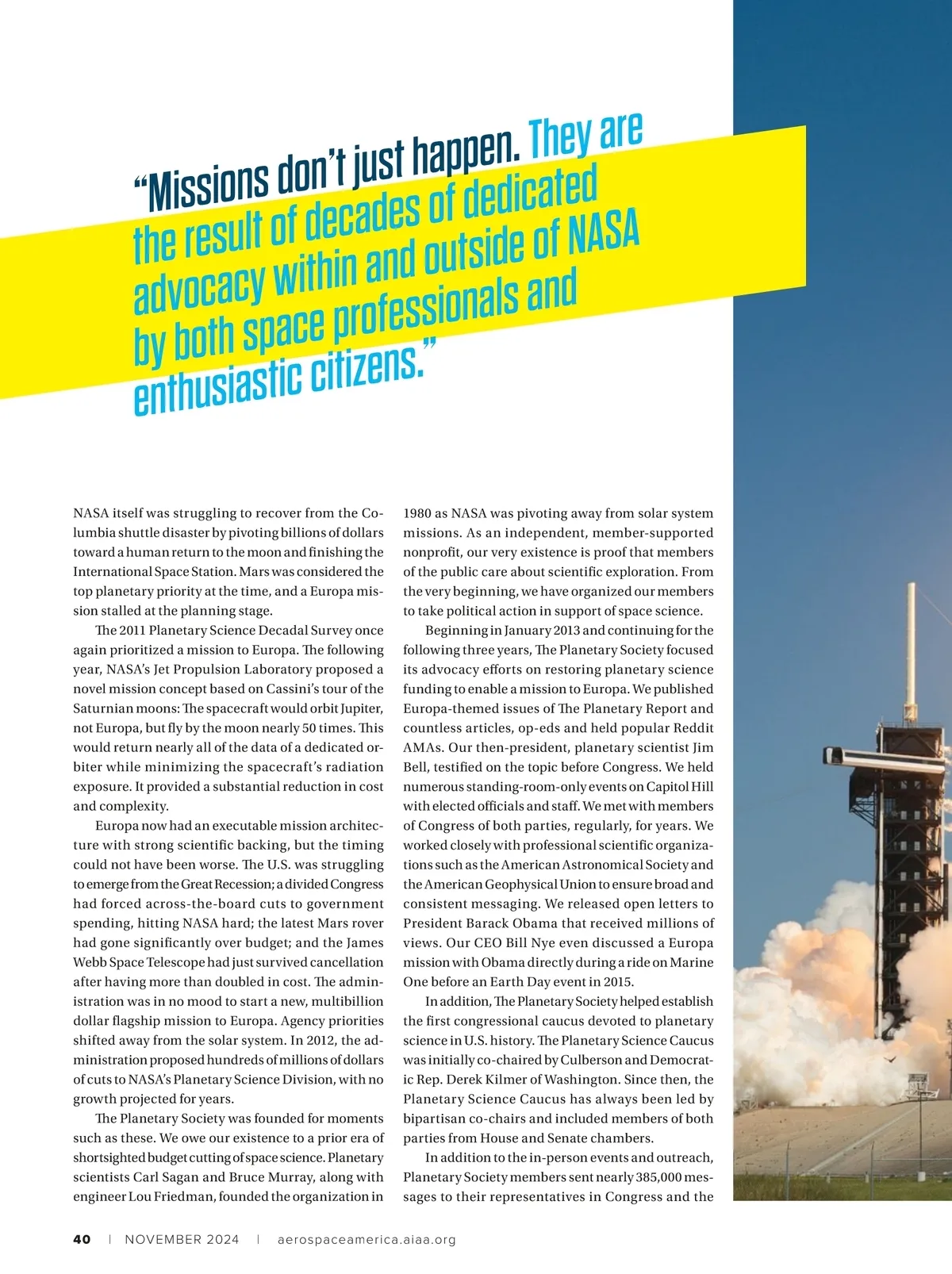 “Missions don’t just happen. They are the result of decades of dedicated advocacy within and outside of NASA by both space professionals and enthusiastic citizens.”

NASA itself was struggling to recover from the Columbia shuttle disaster by pivoting billions of dollars toward a human return to the moon and finishing the International Space Station. Mars was considered the top planetary priority at the time, and a Europa mission stalled at the planning stage.

The 2011 Planetary Science Decadal Survey once again prioritized a mission to Europa. The following year, NASA’s Jet Propulsion Laboratory proposed a novel mission concept based on Cassini’s tour of the Saturnian moons: The spacecraft would orbit Jupiter, not Europa, but fly by the moon nearly 50 times. This would return nearly all of the data of a dedicated orbiter while minimizing the spacecraft’s radiation exposure. It provided a substantial reduction in cost and complexity.

Europa now had an executable mission architecture with strong scientific backing, but the timing could not have been worse. The U.S. was struggling to emerge from the Great Recession; a divided Congress had forced across-the-board cuts to government spending, hitting NASA hard; the latest Mars rover had gone significantly over budget; and the James Webb Space Telescope had just survived cancellation after having more than doubled in cost. The administration was in no mood to start a new, multibillion dollar flagship mission to Europa. Agency priorities shifted away from the solar system. In 2012, the administration proposed hundreds of millions of dollars of cuts to NASA’s Planetary Science Division, with no growth projected for years.

The Planetary Society was founded for moments such as these. We owe our existence to a prior era of shortsighted budget cutting of space science. Planetary scientists Carl Sagan and Bruce Murray, along with engineer Lou Friedman, founded the organization in 1980 as NASA was pivoting away from solar system missions. As an independent, member-supported nonprofit, our very existence is proof that members of the public care about scientific exploration. From the very beginning, we have organized our members to take political action in support of space science.

Beginning in January 2013 and continuing for the following three years, The Planetary Society focused its advocacy efforts on restoring planetary science funding to enable a mission to Europa. We published Europa-themed issues of The Planetary Report and countless articles, op-eds and held popular Reddit AMAs. Our then-president, planetary scientist Jim Bell, testified on the topic before Congress. We held numerous standing-room-only events on Capitol Hill with elected officials and staff. We met with members of Congress of both parties, regularly, for years. We worked closely with professional scientific organizations such as the American Astronomical Society and the American Geophysical Union to ensure broad and consistent messaging. We released open letters to President Barack Obama that received millions of views. Our CEO Bill Nye even discussed a Europa mission with Obama directly during a ride on Marine One before an Earth Day event in 2015.

In addition, The Planetary Society helped establish the first congressional caucus devoted to planetary science in U.S. history. The Planetary Science Caucus was initially co-chaired by Culberson and Democratic Rep. Derek Kilmer of Washington. Since then, the Planetary Science Caucus has always been led by bipartisan co-chairs and included members of both parties from House and Senate chambers.

In addition to the in-person events and outreach, Planetary Society members sent nearly 385,000 messages to their representatives in Congress and the

40 | NOVEMBER 2024 | aerospaceamerica.aiaa.org